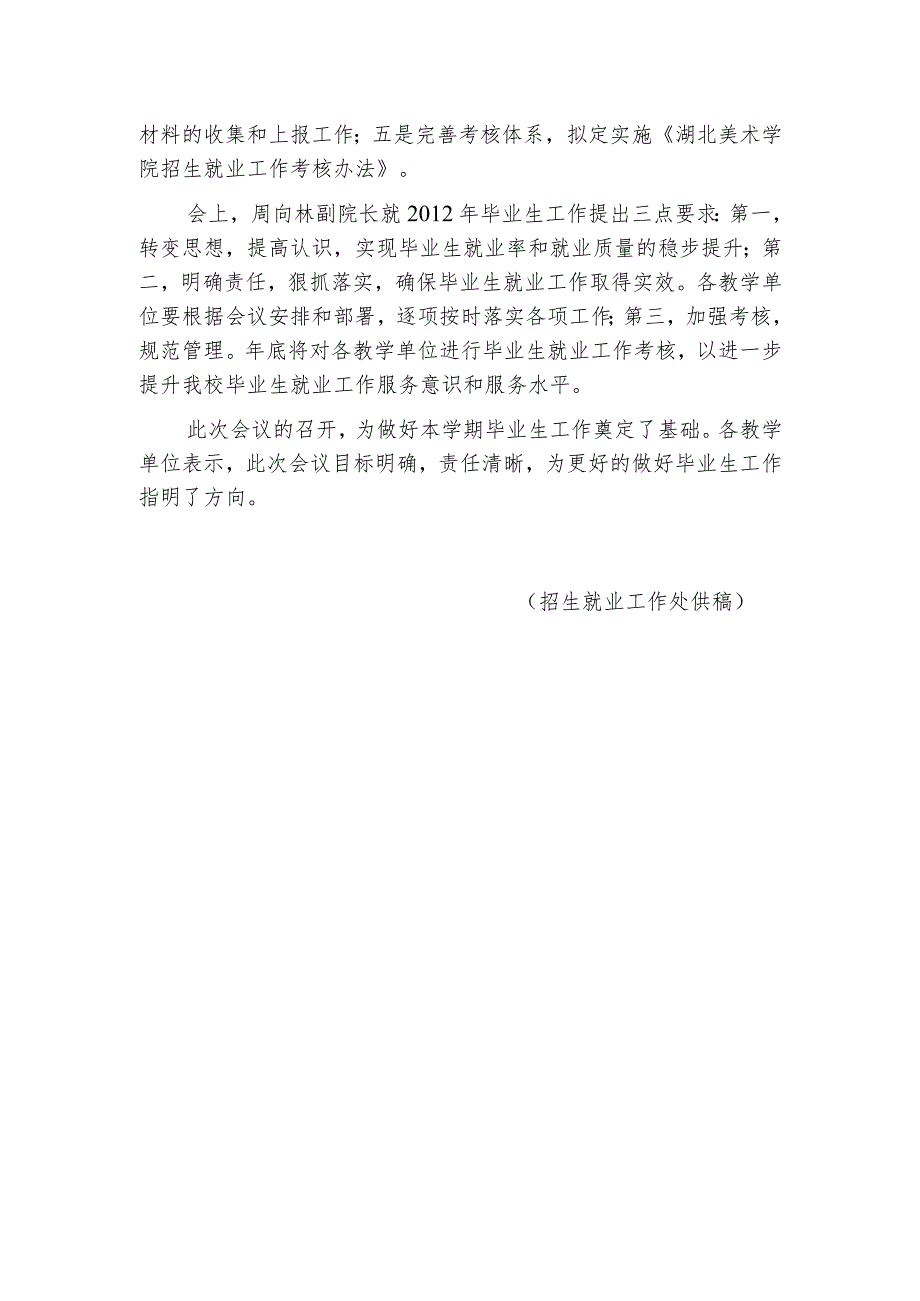 材料的收集和上报工作；五是完善考核体系，拟定实施《湖北美术学院招生就业工作考核办法》。

会上，周向林副院长就2012年毕业生工作提出三点要求：第一，转变思想，提高认识，实现毕业生就业率和就业质量的稳步提升；第二，明确责任，狠抓落实，确保毕业生就业工作取得实效。各教学单位要根据会议安排和部署，逐项按时落实各项工作；第三，加强考核，规范管理。年底将对各教学单位进行毕业生就业工作考核，以进一步提升我校毕业生就业工作服务意识和服务水平。

此次会议的召开，为做好本学期毕业生工作奠定了基础。各教学单位表示，此次会议目标明确，责任清晰，为更好的做好毕业生工作指明了方向。

（招生就业工作处供稿）